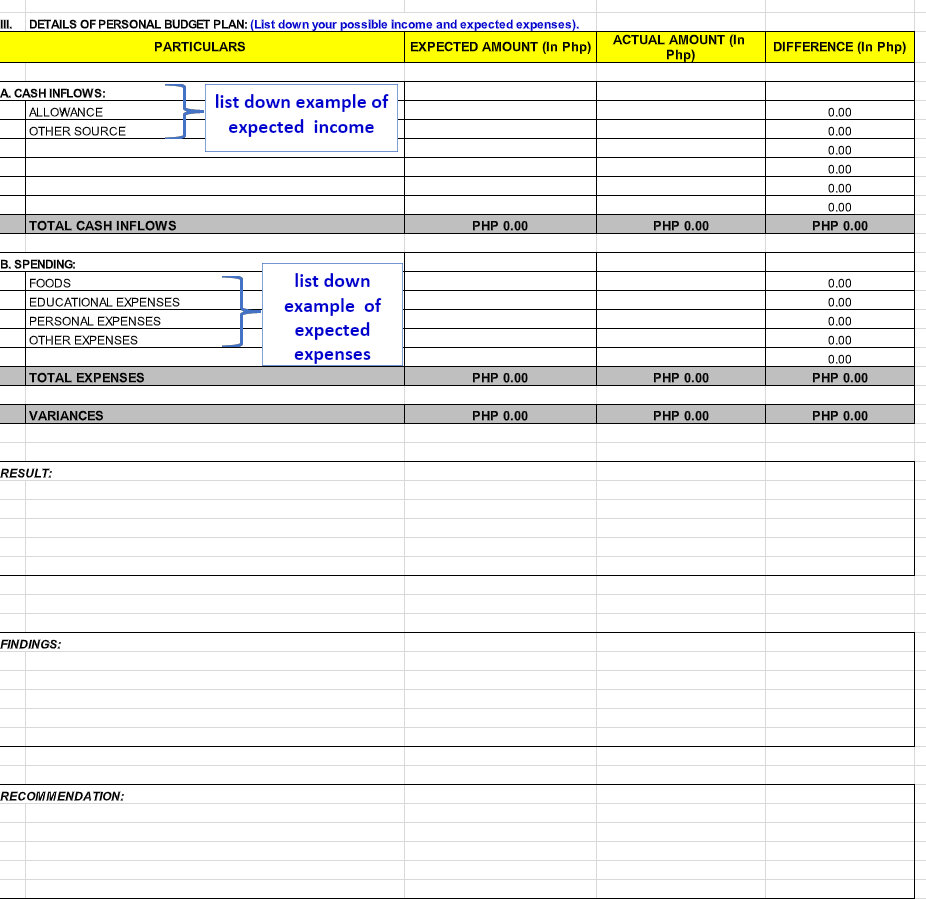 III. DETAILS OF PERSONAL BUDGET PLAN: (List down your possible income and expected expenses).

| PARTICULARS | EXPECTED AMOUNT (In Php) | ACTUAL AMOUNT (In Php) | DIFFERENCE (In Php) |
|---|---|---|---|
| A. CASH INFLOWS: | | | |
| ALLOWANCE | | | 0.00 |
| OTHER SOURCE | | | 0.00 |
| | | | 0.00 |
| | | | 0.00 |
| | | | 0.00 |
| | | | 0.00 |
| TOTAL CASH INFLOWS | PHP 0.00 | PHP 0.00 | PHP 0.00 |
| B. SPENDING: | | | |
| FOODS | | | 0.00 |
| EDUCATIONAL EXPENSES | | | 0.00 |
| PERSONAL EXPENSES | | | 0.00 |
| OTHER EXPENSES | | | 0.00 |
| | | | 0.00 |
| TOTAL EXPENSES | PHP 0.00 | PHP 0.00 | PHP 0.00 |
| VARIANCES | PHP 0.00 | PHP 0.00 | PHP 0.00 |

list down example of expected income

list down example of expected expenses

RESULT:

FINDINGS:

RECOMMENDATION: